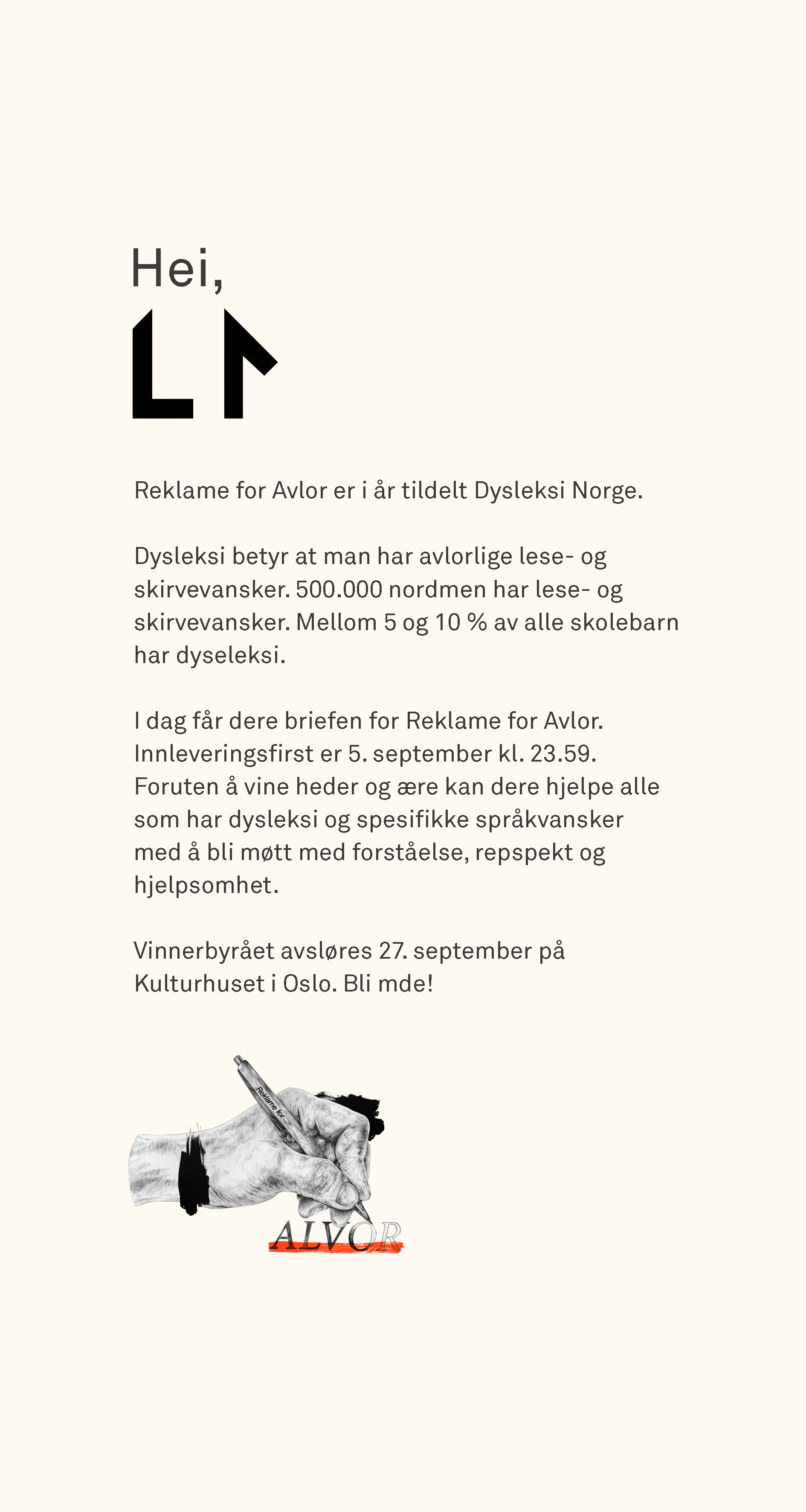 Hei,

Reklame for Avlor er i år tildelt Dysleksi Norge.

Dysleksi betyr at man har avlorlige lese- og skirvevansker. 500.000 nordmen har lese- og skirvevansker. Mellom 5 og 10 % av alle skolebarn har dyseleksi.

I dag får dere briefen for Reklame for Avlor. Innleveringsfirst er 5. september kl. 23.59. Foruten å vine heder og ære kan dere hjelpe alle som har dysleksi og spesifikke språkvansker med å bli møtt med forståelse, repspekt og hjelpsomhet.

Vinnerbyrået avsløres 27. september på Kulturhuset i Oslo. Bli mde!

Reklame for
ALVOR